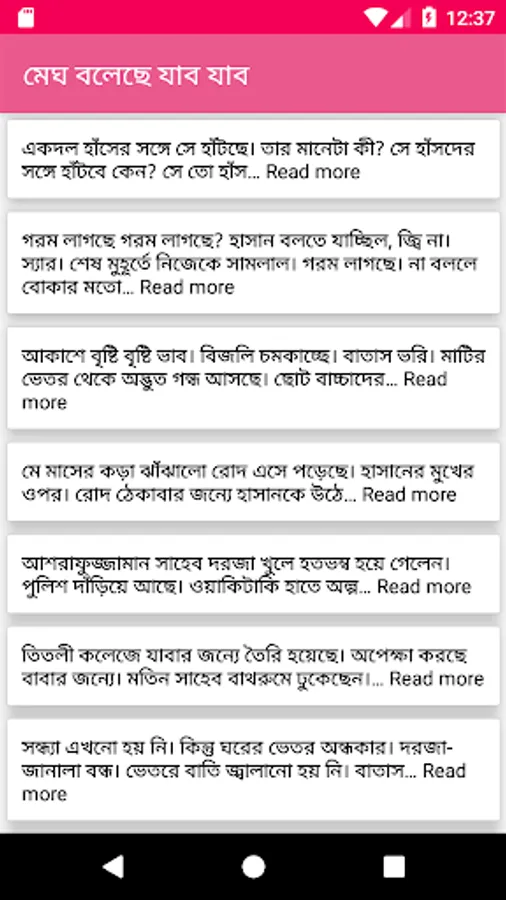 12:37

মেঘ বলেছে যাব যাব

একদল হাঁসের সঙ্গে সে হাঁটছে। তার মানেটা কী? সে হাঁসদের সঙ্গে হাঁটবে কেন? সে তো হাঁস... Read more

গরম লাগছে গরম লাগছে? হাসান বলতে যাচ্ছিল, জ্বি না। স্যার। শেষ মুহূর্তে নিজেকে সামলাল। গরম লাগছে। না বললে বোকার মতো... Read more

আকাশে বৃষ্টি বৃষ্টি ভাব। বিজলি চমকাচ্ছে। বাতাস ভরি। মাটির ভেতর থেকে অদ্ভুত গন্ধ আসছে। ছোট বাচ্চাদের... Read more

মে মাসের কড়া ঝাঁঝালো রোদ এসে পড়েছে। হাসানের মুখের ওপর। রোদ ঠেকাবার জন্যে হাসানকে উঠে... Read more

আশরাফুজ্জামান সাহেব দরজা খুলে হতভম্ব হয়ে গেলেন। পুলিশ দাঁড়িয়ে আছে। ওয়াকিটাকি হাতে অল্প... Read more

তিতলী কলেজে যাবার জন্যে তৈরি হয়েছে। অপেক্ষা করছে বাবার জন্যে। মতিন সাহেব বাথরুমে ঢুকেছেন।... Read more

সন্ধ্যা এখনো হয় নি। কিন্তু ঘরের ভেতর অন্ধকার। দরজা-জানালা বন্ধ। ভেতরে বাতি জ্বালানো হয় নি। বাতাস... Read more